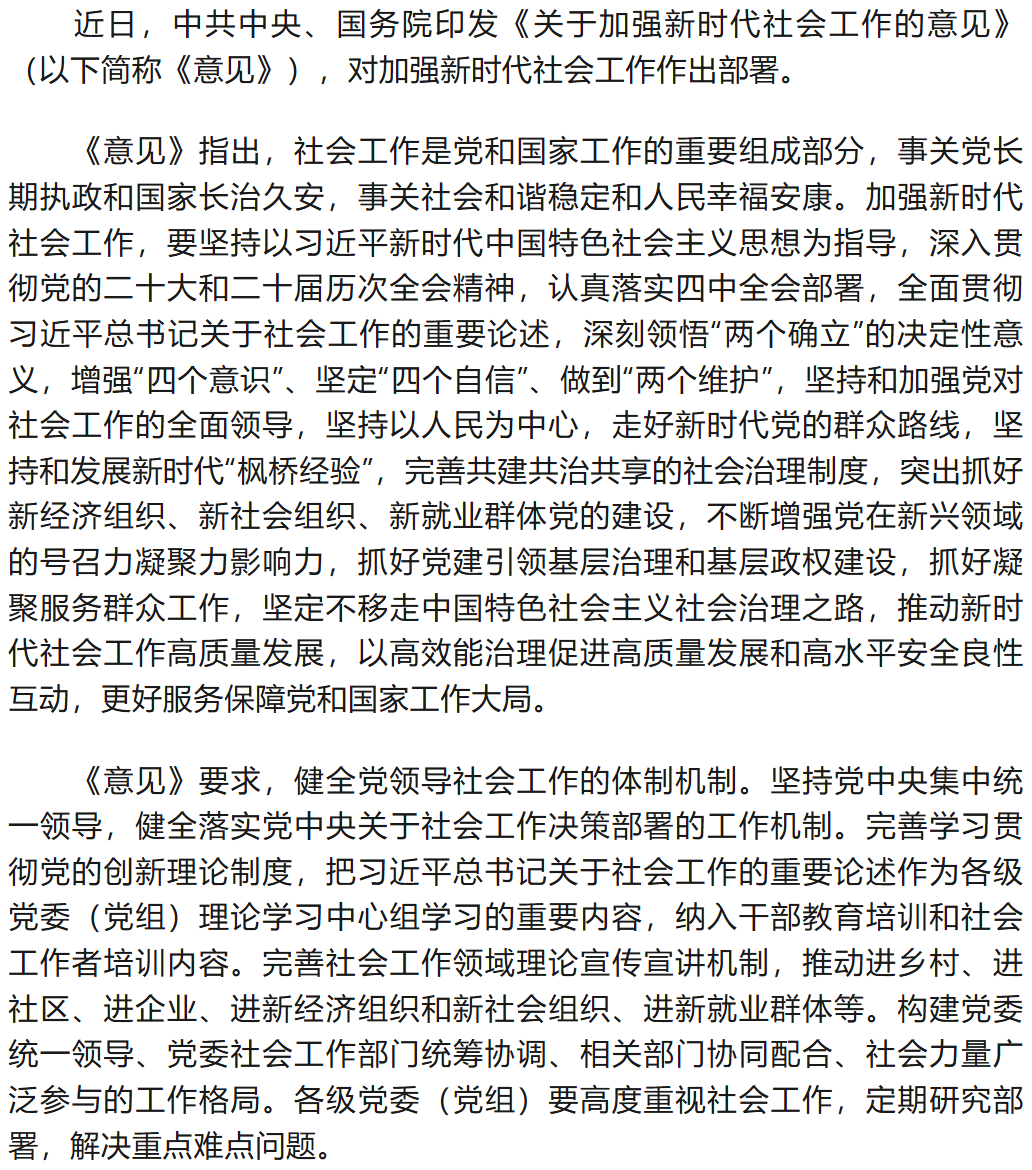 近日，中共中央、国务院印发《关于加强新时代社会工作的意见》（以下简称《意见》），对加强新时代社会工作作出部署。

《意见》指出，社会工作是党和国家工作的重要组成部分，事关党长期执政和国家长治久安，事关社会和谐稳定和人民幸福安康。加强新时代社会工作，要坚持以习近平新时代中国特色社会主义思想为指导，深入贯彻党的二十大和二十届历次全会精神，认真落实四中全会部署，全面贯彻习近平总书记关于社会工作的重要论述，深刻领悟“两个确立”的决定性意义，增强“四个意识”、坚定“四个自信”、做到“两个维护”，坚持和加强党对社会工作的全面领导，坚持以人民为中心，走好新时代党的群众路线，坚持和发展新时代“枫桥经验”，完善共建共治共享的社会治理制度，突出抓好新经济组织、新社会组织、新就业群体党的建设，不断增强党在新兴领域的号召力凝聚力影响力，抓好党建引领基层治理和基层政权建设，抓好凝聚服务群众工作，坚定不移走中国特色社会主义社会治理之路，推动新时代社会工作高质量发展，以高效能治理促进高质量发展和高水平安全良性互动，更好服务保障党和国家工作大局。

《意见》要求，健全党领导社会工作的体制机制。坚持党中央集中统一领导，健全落实党中央关于社会工作决策部署的工作机制。完善学习贯彻党的创新理论制度，把习近平总书记关于社会工作的重要论述作为各级党委（党组）理论学习中心组学习的重要内容，纳入干部教育培训和社会工作者培训内容。完善社会工作领域理论宣传宣讲机制，推动进乡村、进社区、进企业、进新经济组织和新社会组织、进新就业群体等。构建党委统一领导、党委社会工作部门统筹协调、相关部门协同配合、社会力量广泛参与的工作格局。各级党委（党组）要高度重视社会工作，定期研究部署，解决重点难点问题。